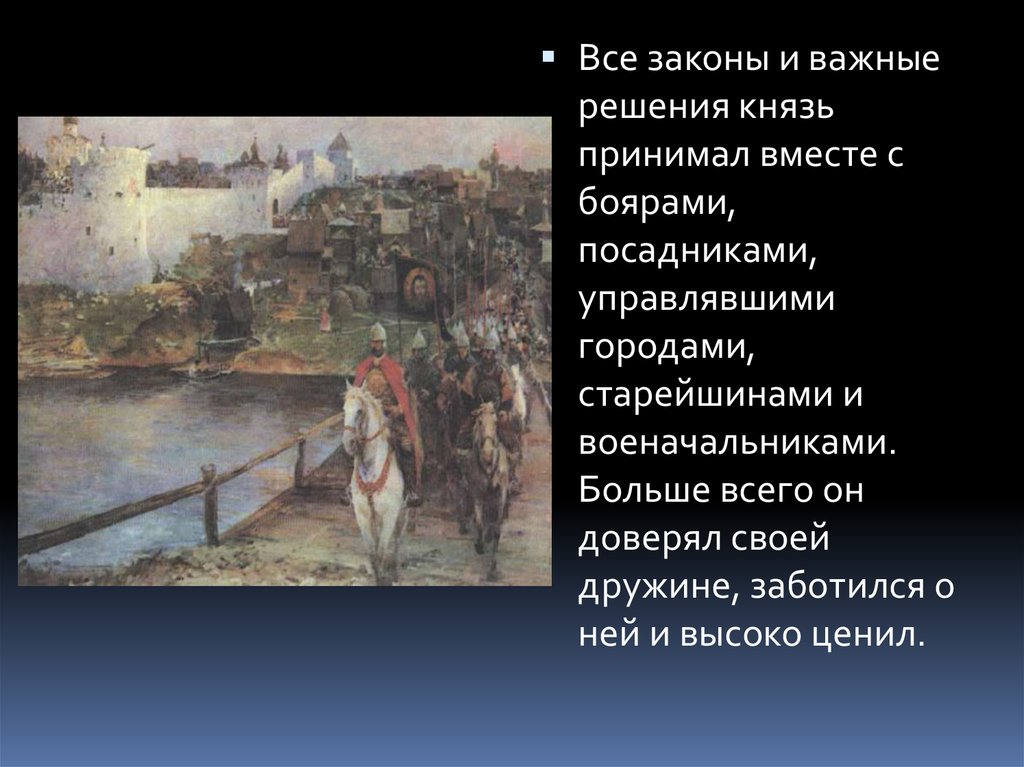 Все законы и важные решения князь принимал вместе с боярами, посадниками, управлявшими городами, старейшинами и военачальниками. Больше всего он доверял своей дружине, заботился о ней и высоко ценил.